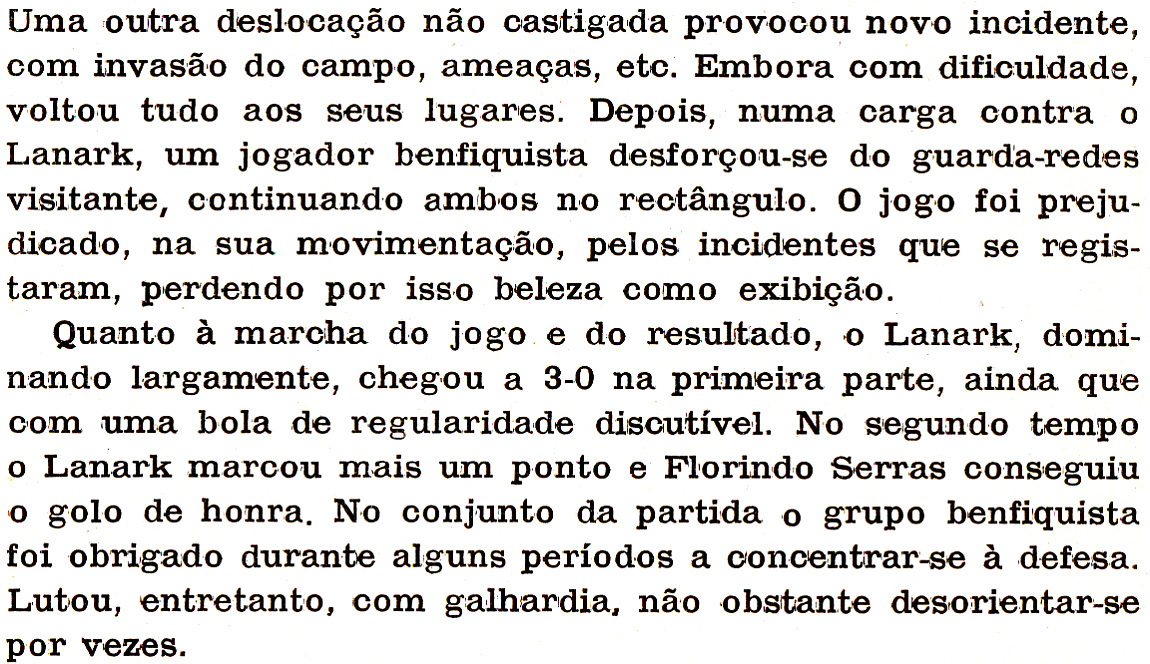 Uma outra deslocação não castigada provocou novo incidente, com invasão do campo, ameaças, etc. Embora com dificuldade, voltou tudo aos seus lugares. Depois, numa carga contra o Lanark, um jogador benfiquista desforçou-se do guarda-redes visitante, continuando ambos no rectângulo. O jogo foi prejudicado, na sua movimentação, pelos incidentes que se registaram, perdendo por isso beleza como exibição.

Quanto à marcha do jogo e do resultado, o Lanark, dominando largamente, chegou a 3-0 na primeira parte, ainda que com uma bola de regularidade discutível. No segundo tempo o Lanark marcou mais um ponto e Florindo Serras conseguiu o golo de honra. No conjunto da partida o grupo benfiquista foi obrigado durante alguns períodos a concentrar-se à defesa. Lutou, entretanto, com galhardia, não obstante desorientar-se por vezes.